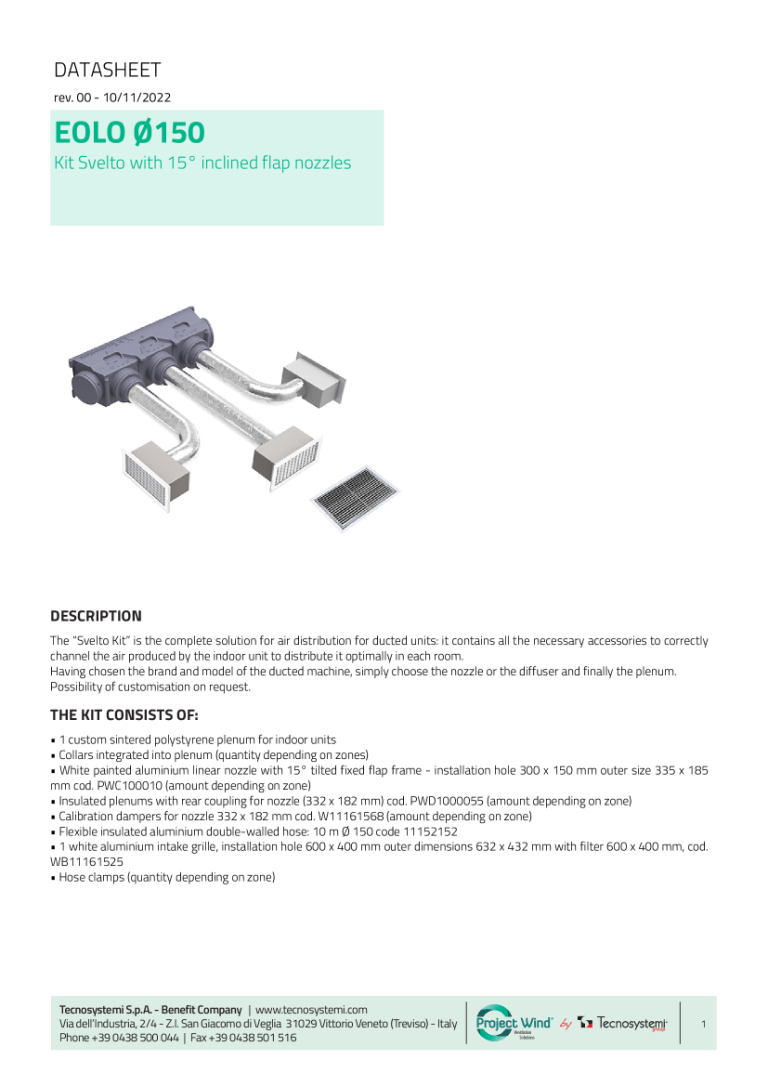 DATASHEET

rev. 00 - 10/11/2022

EOLO Ø150

Kit Svelto with 15° inclined flap nozzles

DESCRIPTION

The "Svelto Kit" is the complete solution for air distribution for ducted units: it contains all the necessary accessories to correctly channel the air produced by the indoor unit to distribute it optimally in each room.
Having chosen the brand and model of the ducted machine, simply choose the nozzle or the diffuser and finally the plenum.
Possibility of customisation on request.

THE KIT CONSISTS OF:

• 1 custom sintered polystyrene plenum for indoor units
• Collars integrated into plenum (quantity depending on zones)
• White painted aluminium linear nozzle with 15° tilted fixed flap frame - installation hole 300 x 150 mm outer size 335 x 185 mm cod. PWC100010 (amount depending on zone)
• Insulated plenums with rear coupling for nozzle (332 x 182 mm) cod. PWD1000055 (amount depending on zone)
• Calibration dampers for nozzle 332 x 182 mm cod. W11161568 (amount depending on zone)
• Flexible insulated aluminium double-walled hose: 10 m Ø 150 code 11152152
• 1 white aluminium intake grille, installation hole 600 x 400 mm outer dimensions 632 x 432 mm with filter 600 x 400 mm, cod. WB11161525
• Hose clamps (quantity depending on zone)

Tecnosystemi S.p.A. - Benefit Company | www.tecnosystemi.com
Via dell'Industria, 2/4 - Z.I. San Giacomo di Veglia 31029 Vittorio Veneto (Treviso) - Italy
Phone +39 0438 500 044 | Fax +39 0438 501 516

Project Wind by Tecnosystemi

1